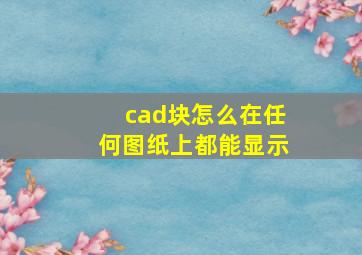 cad块怎么在任何图纸上都能显示